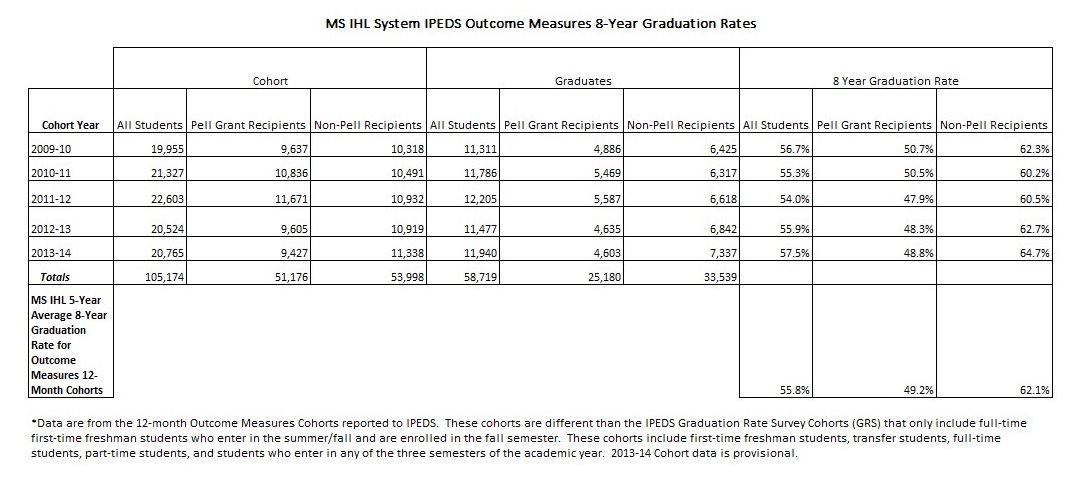 MS IHL System IPEDS Outcome Measures 8-Year Graduation Rates

| | Cohort | | | Graduates | | | 8 Year Graduation Rate | | |
|---|---|---|---|---|---|---|---|---|---|
| Cohort Year | All Students | Pell Grant Recipients | Non-Pell Recipients | All Students | Pell Grant Recipients | Non-Pell Recipients | All Students | Pell Grant Recipients | Non-Pell Recipients |
| 2009-10 | 19,955 | 9,637 | 10,318 | 11,311 | 4,886 | 6,425 | 56.7% | 50.7% | 62.3% |
| 2010-11 | 21,327 | 10,836 | 10,491 | 11,786 | 5,469 | 6,317 | 55.3% | 50.5% | 60.2% |
| 2011-12 | 22,603 | 11,671 | 10,932 | 12,205 | 5,587 | 6,618 | 54.0% | 47.9% | 60.5% |
| 2012-13 | 20,524 | 9,605 | 10,919 | 11,477 | 4,635 | 6,842 | 55.9% | 48.3% | 62.7% |
| 2013-14 | 20,765 | 9,427 | 11,338 | 11,940 | 4,603 | 7,337 | 57.5% | 48.8% | 64.7% |
| Totals | 105,174 | 51,176 | 53,998 | 58,719 | 25,180 | 33,539 | | | |
| MS IHL 5-Year Average 8-Year Graduation Rate for Outcome Measures 12-Month Cohorts | | | | | | | 55.8% | 49.2% | 62.1% |

*Data are from the 12-month Outcome Measures Cohorts reported to IPEDS. These cohorts are different than the IPEDS Graduation Rate Survey Cohorts (GRS) that only include full-time first-time freshman students who enter in the summer/fall and are enrolled in the fall semester. These cohorts include first-time freshman students, transfer students, full-time students, part-time students, and students who enter in any of the three semesters of the academic year. 2013-14 Cohort data is provisional.